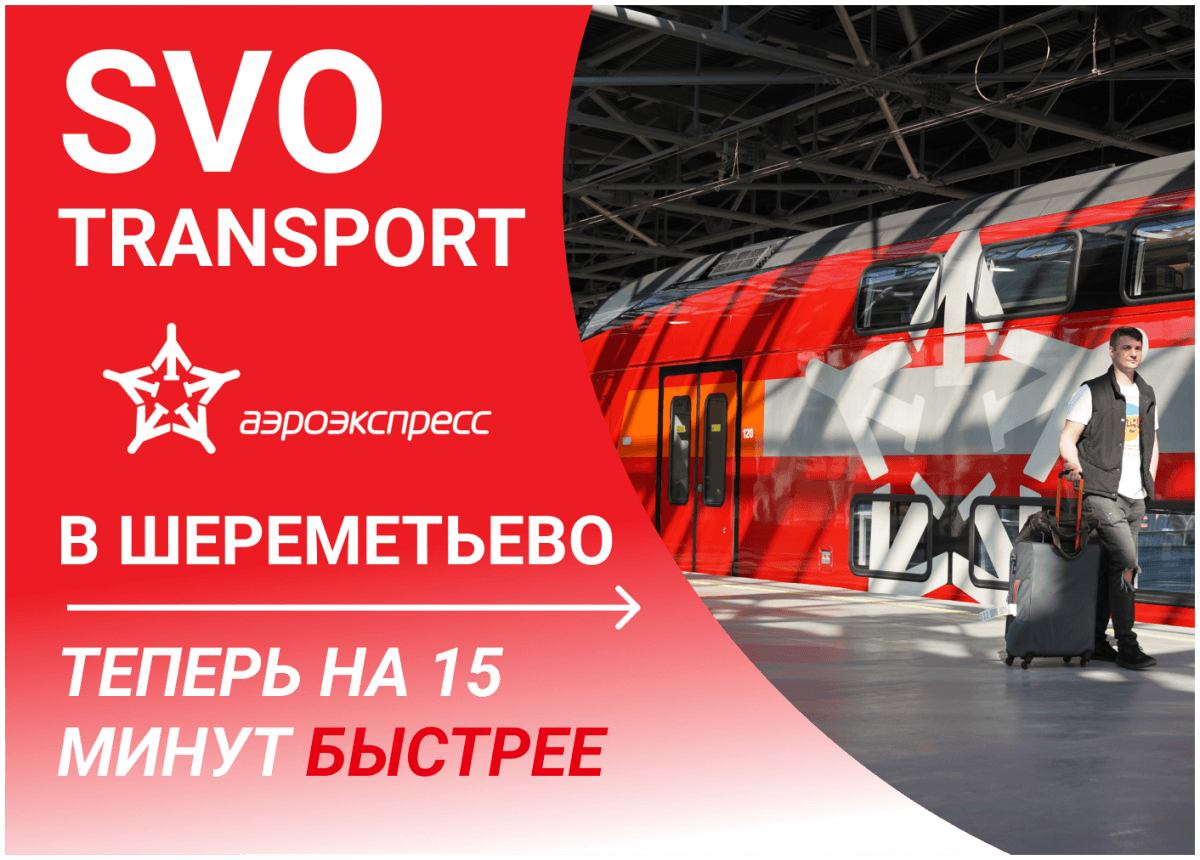 SVO
TRANSPORT

аэроэкспресс

В ШЕРЕМЕТЬЕВО

ТЕПЕРЬ НА 15 МИНУТ БЫСТРЕЕ

120